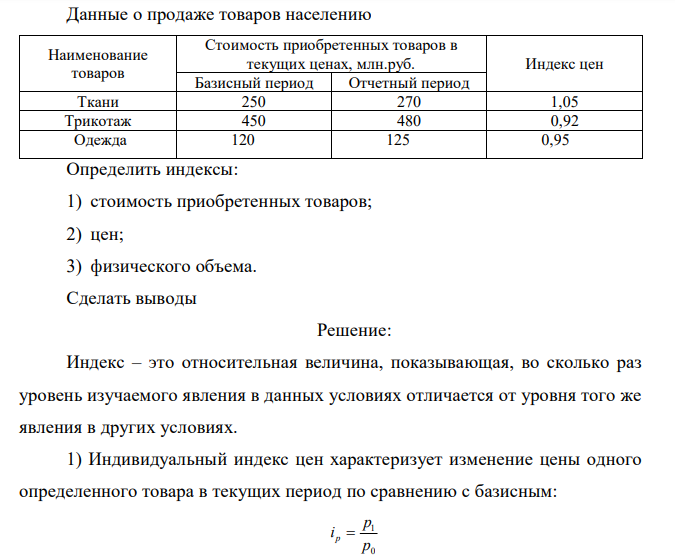 Данные о продаже товаров населению

| Наименование товаров | Стоимость приобретенных товаров в текущих ценах, млн.руб. Базисный период | Стоимость приобретенных товаров в текущих ценах, млн.руб. Отчетный период | Индекс цен |
|---|---|---|---|
| Ткани | 250 | 270 | 1,05 |
| Трикотаж | 450 | 480 | 0,92 |
| Одежда | 120 | 125 | 0,95 |

Определить индексы:

1) стоимость приобретенных товаров;

2) цен;

3) физического объема.

Сделать выводы

Решение:

Индекс – это относительная величина, показывающая, во сколько раз уровень изучаемого явления в данных условиях отличается от уровня того же явления в других условиях.

1) Индивидуальный индекс цен характеризует изменение цены одного определенного товара в текущих период по сравнению с базисным:

$i_p = \frac{p_1}{p_0}$